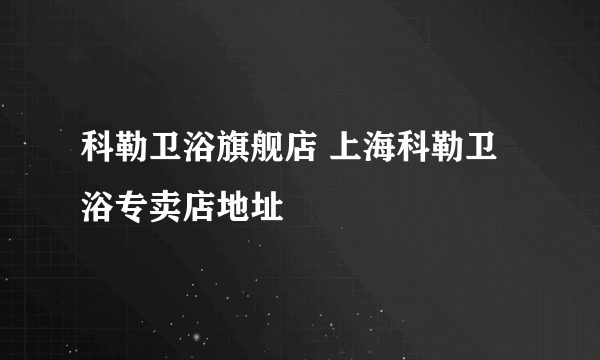 科勒卫浴旗舰店 上海科勒卫浴专卖店地址